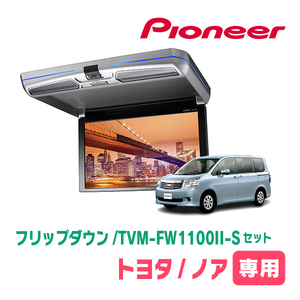 Pioneer

フリップダウン /TVM-FW1100II-S セット

トヨタ / ノア 専用